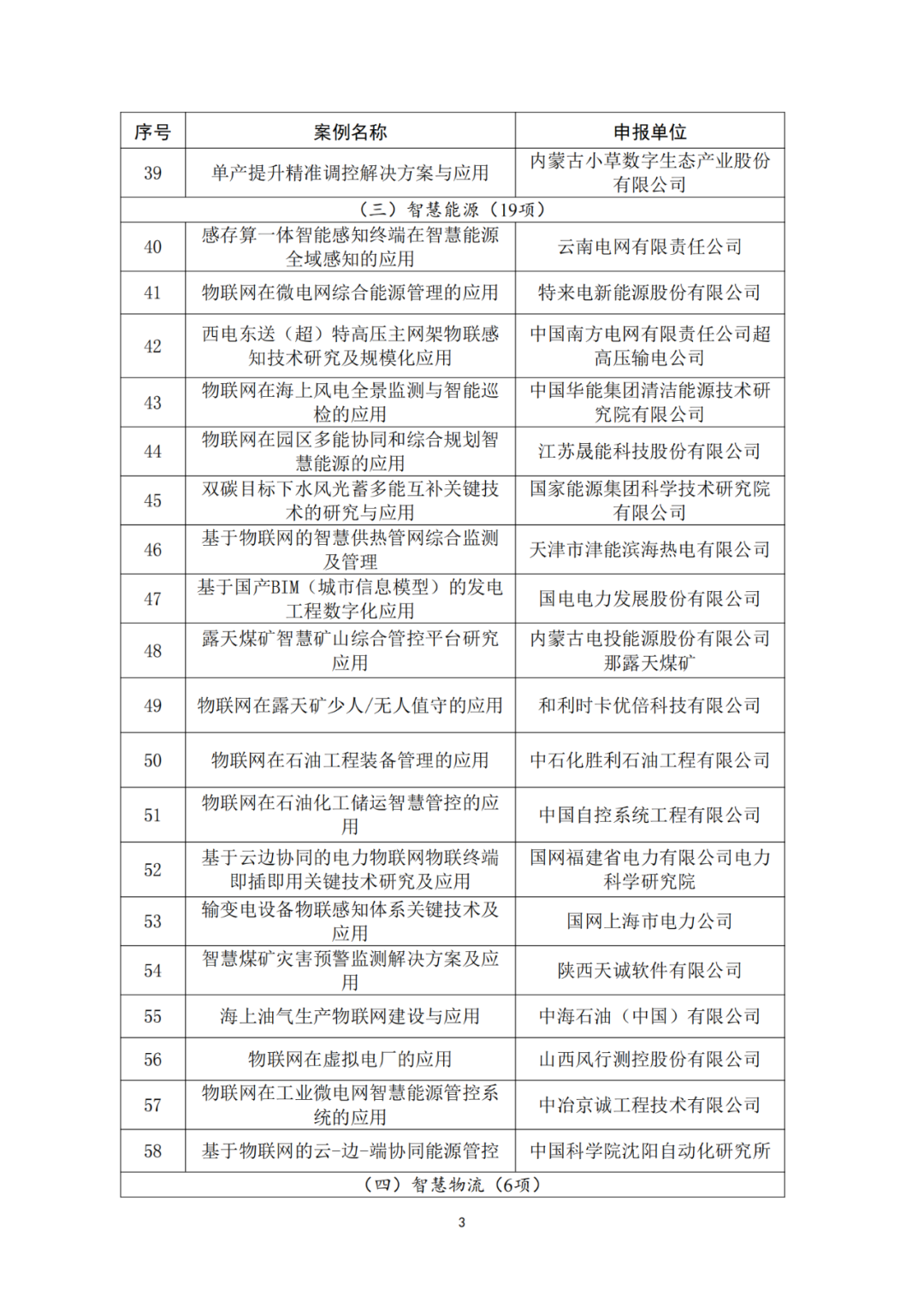 | 序号 | 案例名称 | 申报单位 |
|---|---|---|
| 39 | 单产提升精准调控解决方案与应用 | 内蒙古小草数字生态产业股份有限公司 |
| （三）智慧能源（19项） | | |
| 40 | 感存算一体智能感知终端在智慧能源全域感知的应用 | 云南电网有限责任公司 |
| 41 | 物联网在微电网综合能源管理的应用 | 特来电新能源股份有限公司 |
| 42 | 西电东送（超）特高压主网架物联感知技术研究及规模化应用 | 中国南方电网有限责任公司超高压输电公司 |
| 43 | 物联网在海上风电全景监测与智能巡检的应用 | 中国华能集团清洁能源技术研究院有限公司 |
| 44 | 物联网在园区多能协同和综合规划智慧能源的应用 | 江苏晟能科技股份有限公司 |
| 45 | 双碳目标下水风光蓄多能互补关键技术的研究与应用 | 国家能源集团科学技术研究院有限公司 |
| 46 | 基于物联网的智慧供热管网综合监测及管理 | 天津市津能滨海热电有限公司 |
| 47 | 基于国产BIM（城市信息模型）的发电工程数字化应用 | 国电电力发展股份有限公司 |
| 48 | 露天煤矿智慧矿山综合管控平台研究应用 | 内蒙古电投能源股份有限公司那露天煤矿 |
| 49 | 物联网在露天矿少人/无人值守的应用 | 和利时卡优倍科技有限公司 |
| 50 | 物联网在石油工程装备管理的应用 | 中石化胜利石油工程有限公司 |
| 51 | 物联网在石油化工储运智慧管控的应用 | 中国自控系统工程有限公司 |
| 52 | 基于云边协同的电力物联网物联终端即插即用关键技术研究及应用 | 国网福建省电力有限公司电力科学研究院 |
| 53 | 输变电设备物联感知体系关键技术及应用 | 国网上海市电力公司 |
| 54 | 智慧煤矿灾害预警监测解决方案及应用 | 陕西天诚软件有限公司 |
| 55 | 海上油气生产物联网建设与应用 | 中海石油（中国）有限公司 |
| 56 | 物联网在虚拟电厂的应用 | 山西风行测控股份有限公司 |
| 57 | 物联网在工业微电网智慧能源管控系统的应用 | 中冶京诚工程技术有限公司 |
| 58 | 基于物联网的云-边-端协同能源管控 | 中国科学院沈阳自动化研究所 |
| （四）智慧物流（6项） | | |

3